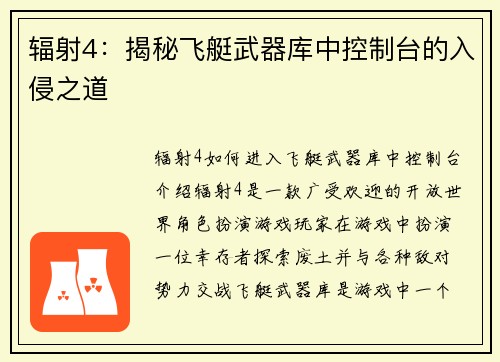 辐射4：揭秘飞艇武器库中控制台的入侵之道

辐射4如何进入飞艇武器库中控制台介绍辐射4是一款广受欢迎的开放世界角色扮演游戏玩家在游戏中扮演一位幸存者探索废土并与各种敌对势力交战飞艇武器库是游戏中一个